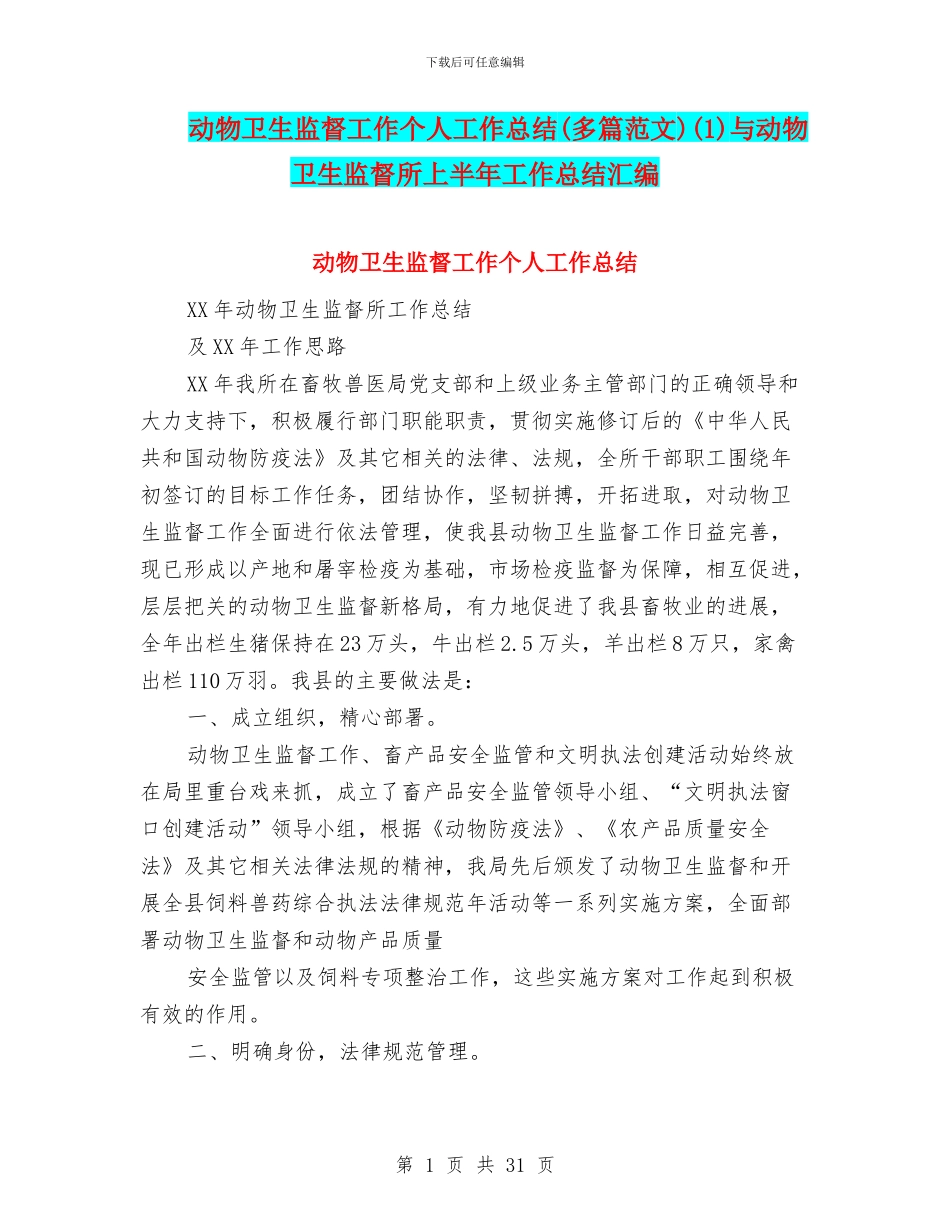 下载后可任意编辑

动物卫生监督工作个人工作总结(多篇范文)(1)与动物卫生监督所上半年工作总结汇编

动物卫生监督工作个人工作总结

XX年动物卫生监督所工作总结

及XX年工作思路

XX年我所在畜牧兽医局党支部和上级业务主管部门的正确领导和大力支持下，积极履行部门职能职责，贯彻实施修订后的《中华人民共和国动物防疫法》及其它相关的法律、法规，全所干部职工围绕年初签订的目标工作任务，团结协作，坚韧拼搏，开拓进取，对动物卫生监督工作全面进行依法管理，使我县动物卫生监督工作日益完善，现已形成以产地和屠宰检疫为基础，市场检疫监督为保障，相互促进，层层把关的动物卫生监督新格局，有力地促进了我县畜牧业的进展，全年出栏生猪保持在23万头，牛出栏2.5万头，羊出栏8万只，家禽出栏110万羽。我县的主要做法是：

一、成立组织，精心部署。

动物卫生监督工作、畜产品安全监管和文明执法创建活动始终放在局里重台戏来抓，成立了畜产品安全监管领导小组、“文明执法窗口创建活动”领导小组，根据《动物防疫法》、《农产品质量安全法》及其它相关法律法规的精神，我局先后颁发了动物卫生监督和开展全县饲料兽药综合执法法律规范年活动等一系列实施方案，全面部署动物卫生监督和动物产品质量

安全监管以及饲料专项整治工作，这些实施方案对工作起到积极有效的作用。

二、明确身份，法律规范管理。

第 1 页 共 31 页